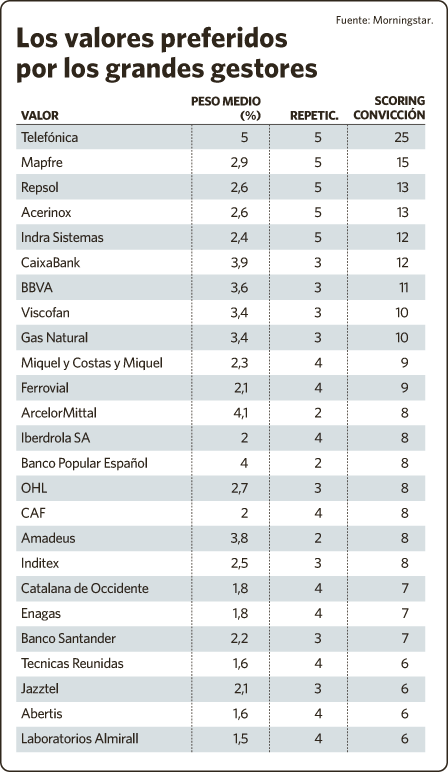 Fuente: Morningstar.

Los valores preferidos por los grandes gestores

| VALOR | PESO MEDIO (%) | REPETIC. | SCORING CONVICCIÓN |
|---|---|---|---|
| Telefónica | 5 | 5 | 25 |
| Mapfre | 2,9 | 5 | 15 |
| Repsol | 2,6 | 5 | 13 |
| Acerinox | 2,6 | 5 | 13 |
| Indra Sistemas | 2,4 | 5 | 12 |
| CaixaBank | 3,9 | 3 | 12 |
| BBVA | 3,6 | 3 | 11 |
| Viscofan | 3,4 | 3 | 10 |
| Gas Natural | 3,4 | 3 | 10 |
| Miquel y Costas y Miquel | 2,3 | 4 | 9 |
| Ferrovial | 2,1 | 4 | 9 |
| ArcelorMittal | 4,1 | 2 | 8 |
| Iberdrola SA | 2 | 4 | 8 |
| Banco Popular Español | 4 | 2 | 8 |
| OHL | 2,7 | 3 | 8 |
| CAF | 2 | 4 | 8 |
| Amadeus | 3,8 | 2 | 8 |
| Inditex | 2,5 | 3 | 8 |
| Catalana de Occidente | 1,8 | 4 | 7 |
| Enagas | 1,8 | 4 | 7 |
| Banco Santander | 2,2 | 3 | 7 |
| Tecnicas Reunidas | 1,6 | 4 | 6 |
| Jazztel | 2,1 | 3 | 6 |
| Abertis | 1,6 | 4 | 6 |
| Laboratorios Almirall | 1,5 | 4 | 6 |